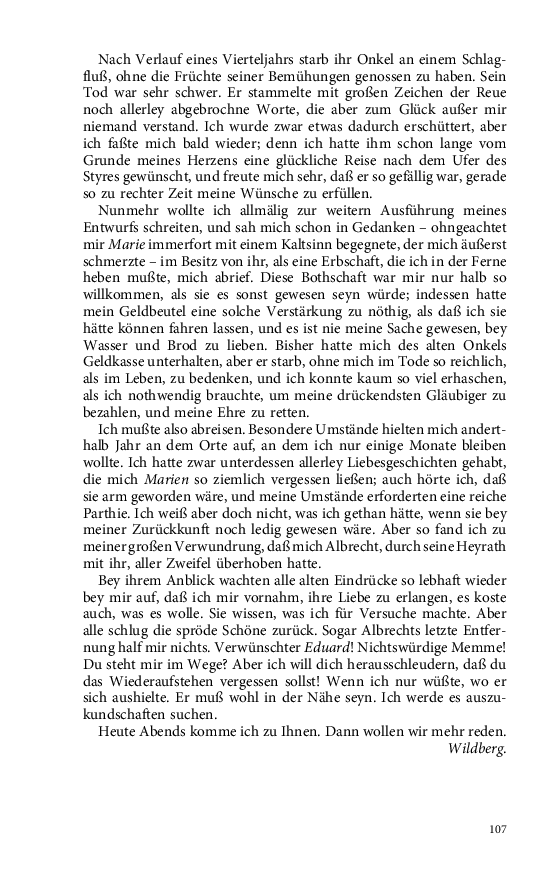 Nach Verlauf eines Vierteljahrs starb ihr Onkel an einem Schlagfluß, ohne die Früchte seiner Bemühungen genossen zu haben. Sein Tod war sehr schwer. Er stammelte mit großen Zeichen der Reue noch allerley abgebrochne Worte, die aber zum Glück außer mir niemand verstand. Ich wurde zwar etwas dadurch erschüttert, aber ich faßte mich bald wieder; denn ich hatte ihm schon lange vom Grunde meines Herzens eine glückliche Reise nach dem Ufer des Styres gewünscht, und freute mich sehr, daß er so gefällig war, gerade so zu rechter Zeit meine Wünsche zu erfüllen.

Nunmehr wollte ich allmälig zur weitern Ausführung meines Entwurfs schreiten, und sah mich schon in Gedanken – ohngeachtet mir Marie immerfort mit einem Kaltsinn begegnete, der mich äußerst schmerzte – im Besitz von ihr, als eine Erbschaft, die ich in der Ferne heben mußte, mich abrief. Diese Bothschaft war mir nur halb so willkommen, als sie es sonst gewesen seyn würde; indessen hatte mein Geldbeutel eine solche Verstärkung zu nöthig, als daß ich sie hätte können fahren lassen, und es ist nie meine Sache gewesen, bey Wasser und Brod zu lieben. Bisher hatte mich des alten Onkels Geldkasse unterhalten, aber er starb, ohne mich im Tode so reichlich, als im Leben, zu bedenken, und ich konnte kaum so viel erhaschen, als ich nothwendig brauchte, um meine drückendsten Gläubiger zu bezahlen, und meine Ehre zu retten.

Ich mußte also abreisen. Besondere Umstände hielten mich anderthalb Jahr an dem Orte auf, an dem ich nur einige Monate bleiben wollte. Ich hatte zwar unterdessen allerley Liebesgeschichten gehabt, die mich Marien so ziemlich vergessen ließen; auch hörte ich, daß sie arm geworden wäre, und meine Umstände erforderten eine reiche Parthie. Ich weiß aber doch nicht, was ich gethan hätte, wenn sie bey meiner Zurückkunft noch ledig gewesen wäre. Aber so fand ich zu meiner großen Verwundrung, daß mich Albrecht, durch seine Heyrath mit ihr, aller Zweifel überhoben hatte.

Bey ihrem Anblick wachten alle alten Eindrücke so lebhaft wieder bey mir auf, daß ich mir vornahm, ihre Liebe zu erlangen, es koste auch, was es wolle. Sie wissen, was ich für Versuche machte. Aber alle schlug die spröde Schöne zurück. Sogar Albrechts letzte Entfernung half mir nichts. Verwünschter Eduard! Nichtswürdige Memme! Du steht mir im Wege? Aber ich will dich herausschleudern, daß du das Wiederaufstehen vergessen sollst! Wenn ich nur wüßte, wo er sich aushielte. Er muß wohl in der Nähe seyn. Ich werde es auszukundschaften suchen.

Heute Abends komme ich zu Ihnen. Dann wollen wir mehr reden.
Wildberg.

107